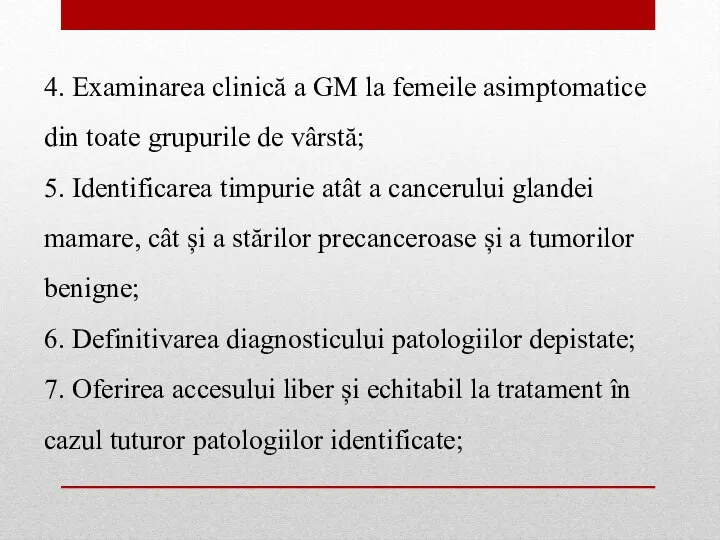 4. Examinarea clinică a GM la femeile asimptomatice din toate grupurile de vârstă;

5. Identificarea timpurie atât a cancerului glandei mamare, cât și a stărilor precanceroase și a tumorilor benigne;

6. Definitivarea diagnosticului patologiilor depistate;

7. Oferirea accesului liber și echitabil la tratament în cazul tuturor patologiilor identificate;